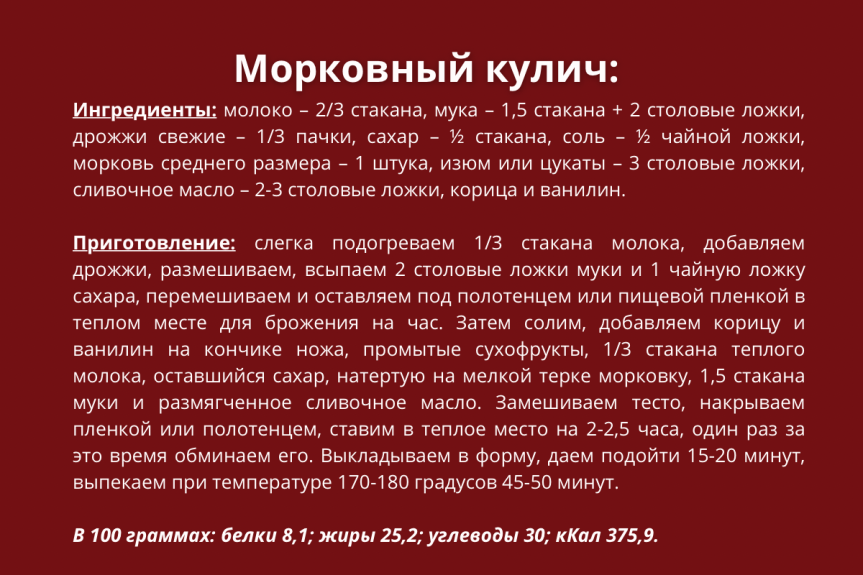 Морковный кулич:

Ингредиенты: молоко – 2/3 стакана, мука – 1,5 стакана + 2 столовые ложки, дрожжи свежие – 1/3 пачки, сахар – ½ стакана, соль – ½ чайной ложки, морковь среднего размера – 1 штука, изюм или цукаты – 3 столовые ложки, сливочное масло – 2-3 столовые ложки, корица и ванилин.

Приготовление: слегка подогреваем 1/3 стакана молока, добавляем дрожжи, размешиваем, всыпаем 2 столовые ложки муки и 1 чайную ложку сахара, перемешиваем и оставляем под полотенцем или пищевой пленкой в теплом месте для брожения на час. Затем солим, добавляем корицу и ванилин на кончике ножа, промытые сухофрукты, 1/3 стакана теплого молока, оставшийся сахар, натертую на мелкой терке морковку, 1,5 стакана муки и размягченное сливочное масло. Замешиваем тесто, накрываем пленкой или полотенцем, ставим в теплое место на 2-2,5 часа, один раз за это время обминаем его. Выкладываем в форму, даем подойти 15-20 минут, выпекаем при температуре 170-180 градусов 45-50 минут.

В 100 граммах: белки 8,1; жиры 25,2; углеводы 30; кКал 375,9.